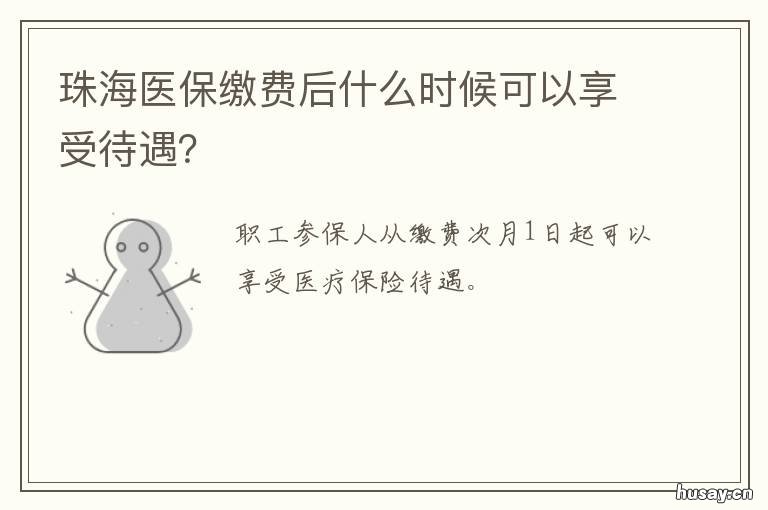 珠海医保缴费后什么时候可以享受待遇?

职工参保人从缴费次月1日起可以享受医疗保险待遇。

husay.cn